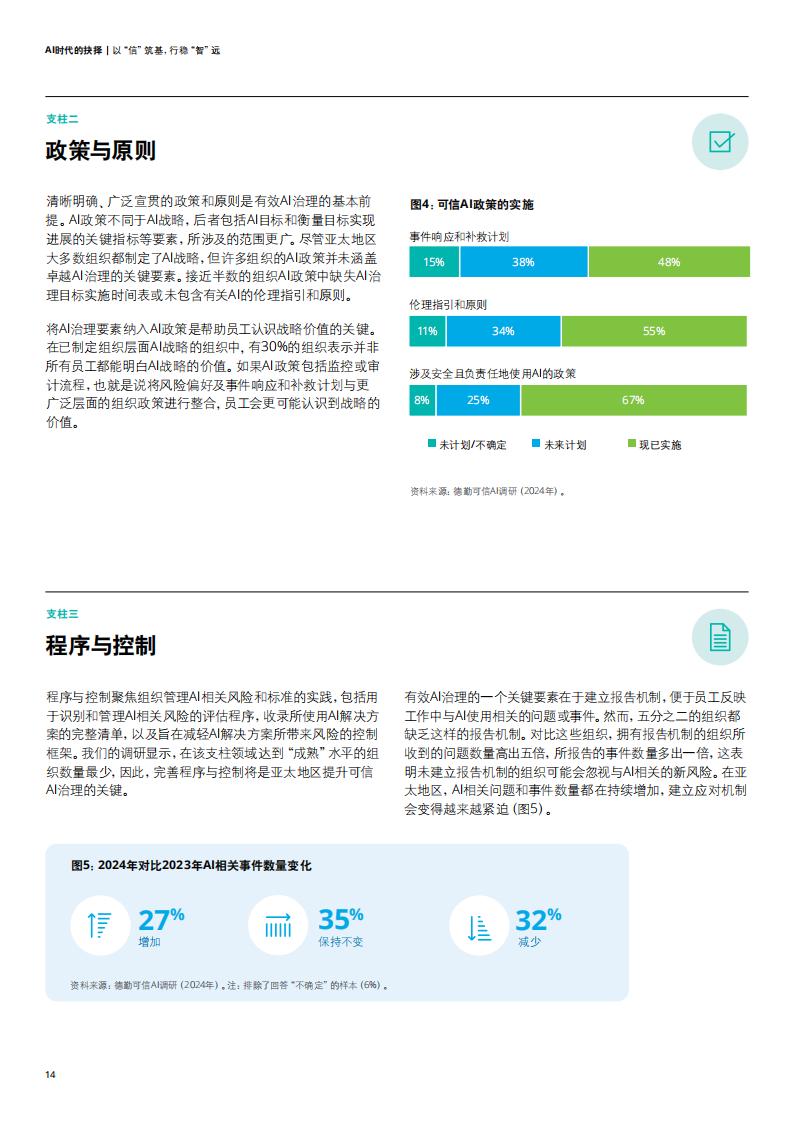 AI时代的抉择 | 以"信"筑基，行稳"智"远

支柱二

政策与原则

清晰明确、广泛宣贯的政策和原则是有效AI治理的基本前提。AI政策不同于AI战略，后者包括AI目标和衡量目标实现进展的关键指标等要素，所涉及的范围更广。尽管亚太地区大多数组织都制定了AI战略，但许多组织的AI政策并未涵盖卓越AI治理的关键要素。接近半数的组织AI政策中缺失AI治理目标实施时间表或未包含有关AI的伦理指引和原则。

将AI治理要素纳入AI政策是帮助员工认识战略价值的关键。在已制定组织层面AI战略的组织中，有30%的组织表示并非所有员工都能明白AI战略的价值。如果AI政策包括监控或审计流程，也就是说将风险偏好及事件响应和补救计划与更广泛层面的组织政策进行整合，员工会更可能认识到战略的价值。

图4：可信AI政策的实施

事件响应和补救计划

15% 38% 48%

伦理指引和原则

11% 34% 55%

涉及安全且负责任地使用AI的政策

8% 25% 67%

未计划/不确定 未来计划 现已实施

资料来源：德勤可信AI调研（2024年）。

支柱三

程序与控制

程序与控制聚焦组织管理AI相关风险和标准的实践，包括用于识别和管理AI相关风险的评估程序，收录所使用AI解决方案的完整清单，以及旨在减轻AI解决方案所带来风险的控制框架。我们的调研显示，在该支柱领域达到"成熟"水平的组织数量最少，因此，完善程序与控制将是亚太地区提升可信AI治理的关键。

有效AI治理的一个关键要素在于建立报告机制，便于员工反映工作中与AI使用相关的问题或事件。然而，五分之二的组织都缺乏这样的报告机制。对比这些组织，拥有报告机制的组织所收到的问题数量高出五倍，所报告的事件数量多出一倍，这表明未建立报告机制的组织可能会忽视与AI相关的新风险。在亚太地区，AI相关问题和事件数量都在持续增加，建立应对机制会变得越来越紧迫（图5）。

图5：2024年对比2023年AI相关事件数量变化

27% 增加

35% 保持不变

32% 减少

资料来源：德勤可信AI调研（2024年）。注：排除了回答"不确定"的样本（6%）。

14